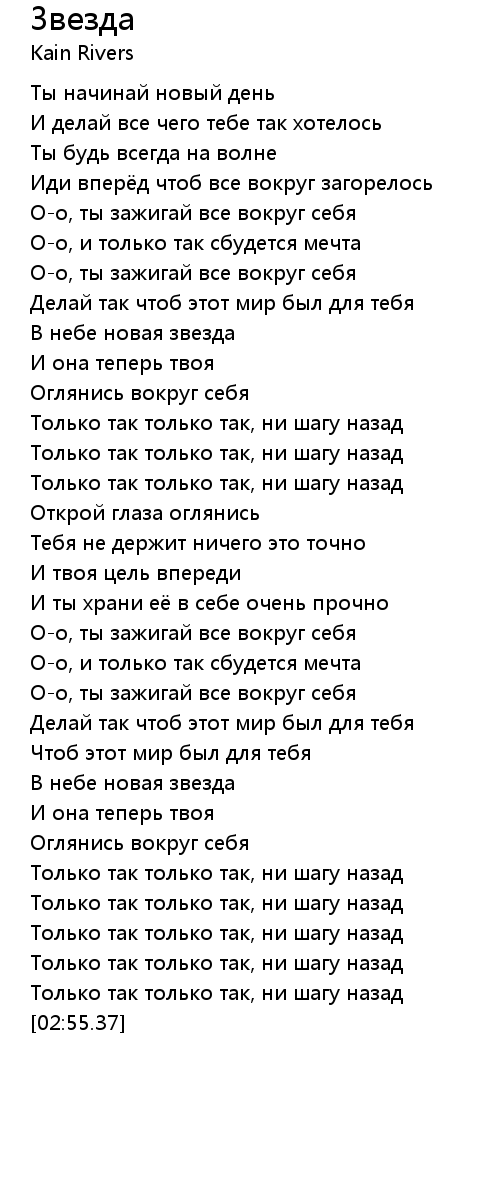 Звезда
Kain Rivers

Ты начинай новый день
И делай все чего тебе так хотелось
Ты будь всегда на волне
Иди вперёд чтоб все вокруг загорелось
О-о, ты зажигай все вокруг себя
О-о, и только так сбудется мечта
О-о, ты зажигай все вокруг себя
Делай так чтоб этот мир был для тебя
В небе новая звезда
И она теперь твоя
Оглянись вокруг себя
Только так только так, ни шагу назад
Только так только так, ни шагу назад
Только так только так, ни шагу назад
Открой глаза оглянись
Тебя не держит ничего это точно
И твоя цель впереди
И ты храни её в себе очень прочно
О-о, ты зажигай все вокруг себя
О-о, и только так сбудется мечта
О-о, ты зажигай все вокруг себя
Делай так чтоб этот мир был для тебя
Чтоб этот мир был для тебя
В небе новая звезда
И она теперь твоя
Оглянись вокруг себя
Только так только так, ни шагу назад
Только так только так, ни шагу назад
Только так только так, ни шагу назад
Только так только так, ни шагу назад
Только так только так, ни шагу назад
[02:55.37]